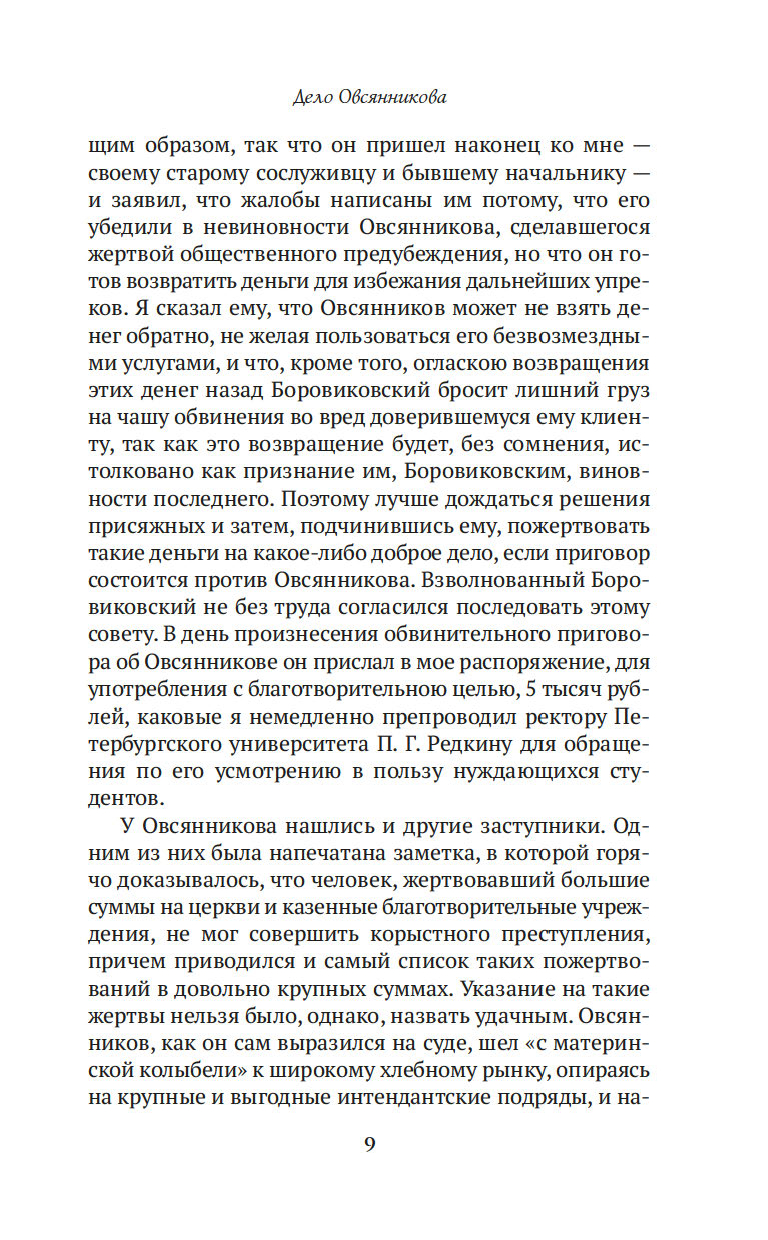 Дело Овсянникова

щим образом, так что он пришел наконец ко мне — своему старому сослуживцу и бывшему начальнику — и заявил, что жалобы написаны им потому, что его убедили в невиновности Овсянникова, сделавшегося жертвой общественного предубеждения, но что он готов возвратить деньги для избежания дальнейших упреков. Я сказал ему, что Овсянников может не взять денег обратно, не желая пользоваться его безвозмездными услугами, и что, кроме того, огласкою возвращения этих денег назад Боровиковский бросит лишний груз на чашу обвинения во вред доверившемуся ему клиенту, так как это возвращение будет, без сомнения, истолковано как признание им, Боровиковским, виновности последнего. Поэтому лучше дождаться решения присяжных и затем, подчинившись ему, пожертвовать такие деньги на какое-либо доброе дело, если приговор состоится против Овсянникова. Взволнованный Боровиковский не без труда согласился последовать этому совету. В день произнесения обвинительного приговора об Овсянникове он прислал в мое распоряжение, для употребления с благотворительною целью, 5 тысяч рублей, каковые я немедленно препроводил ректору Петербургского университета П. Г. Редкину для обращения по его усмотрению в пользу нуждающихся студентов.

У Овсянникова нашлись и другие заступники. Одним из них была напечатана заметка, в которой горячо доказывалось, что человек, жертвовавший большие суммы на церкви и казенные благотворительные учреждения, не мог совершить корыстного преступления, причем приводился и самый список таких пожертвований в довольно крупных суммах. Указание на такие жертвы нельзя было, однако, назвать удачным. Овсянников, как он сам выразился на суде, шел «с материнской колыбели» к широкому хлебному рынку, опираясь на крупные и выгодные интендантские подряды, и на-

9